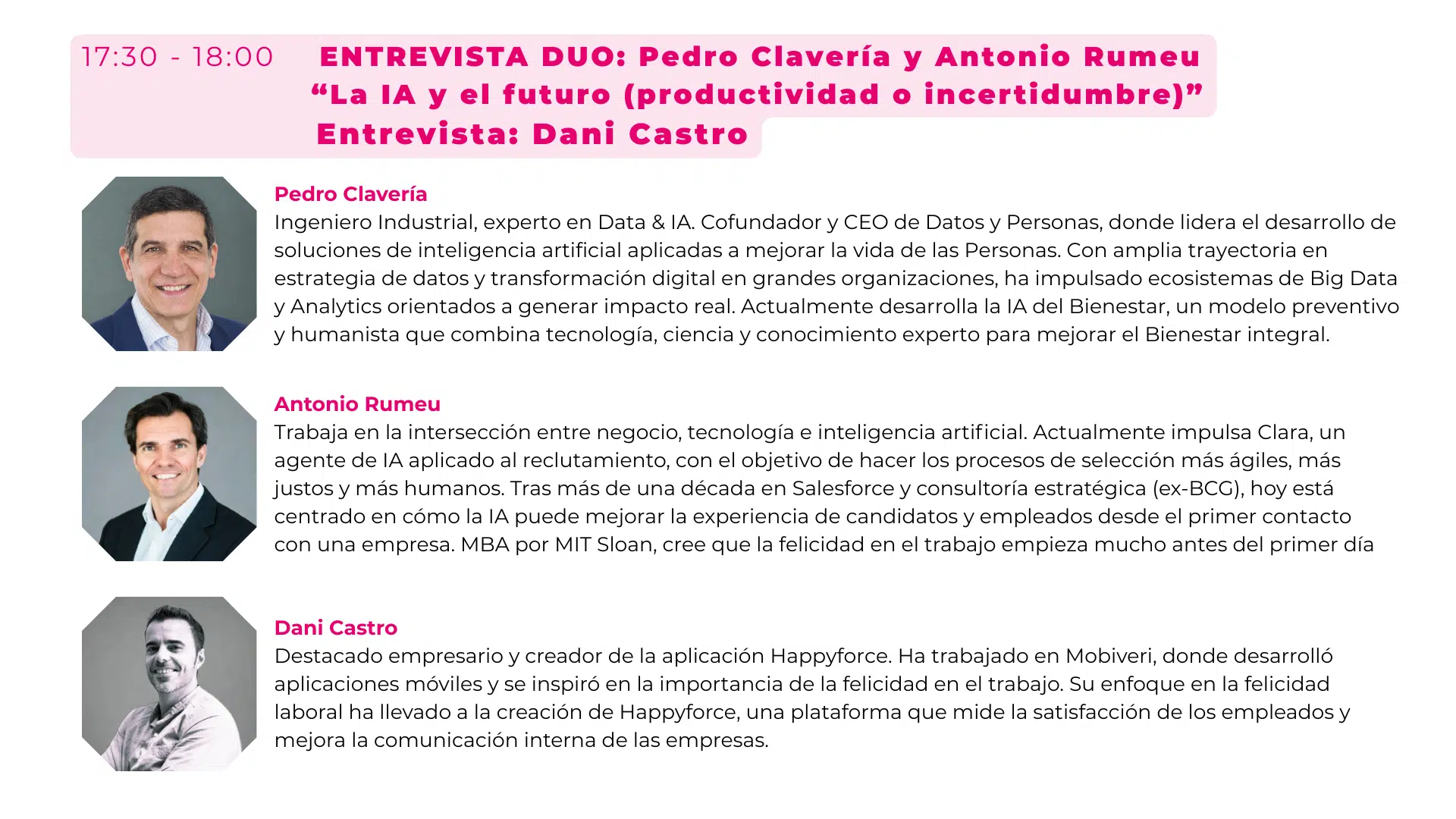 17:30 - 18:00 ENTREVISTA DUO: Pedro Clavería y Antonio Rumeu “La IA y el futuro (productividad o incertidumbre)” Entrevista: Dani Castro

Pedro Clavería
Ingeniero Industrial, experto en Data & IA. Cofundador y CEO de Datos y Personas, donde lidera el desarrollo de soluciones de inteligencia artificial aplicadas a mejorar la vida de las Personas. Con amplia trayectoria en estrategia de datos y transformación digital en grandes organizaciones, ha impulsado ecosistemas de Big Data y Analytics orientados a generar impacto real. Actualmente desarrolla la IA del Bienestar, un modelo preventivo y humanista que combina tecnología, ciencia y conocimiento experto para mejorar el Bienestar integral.

Antonio Rumeu
Trabaja en la intersección entre negocio, tecnología e inteligencia artificial. Actualmente impulsa Clara, un agente de IA aplicado al reclutamiento, con el objetivo de hacer los procesos de selección más ágiles, más justos y más humanos. Tras más de una década en Salesforce y consultoría estratégica (ex-BCG), hoy está centrado en cómo la IA puede mejorar la experiencia de candidatos y empleados desde el primer contacto con una empresa. MBA por MIT Sloan, cree que la felicidad en el trabajo empieza mucho antes del primer día

Dani Castro
Destacado empresario y creador de la aplicación Happyforce. Ha trabajado en Mobiveri, donde desarrolló aplicaciones móviles y se inspiró en la importancia de la felicidad en el trabajo. Su enfoque en la felicidad laboral ha llevado a la creación de Happyforce, una plataforma que mide la satisfacción de los empleados y mejora la comunicación interna de las empresas.